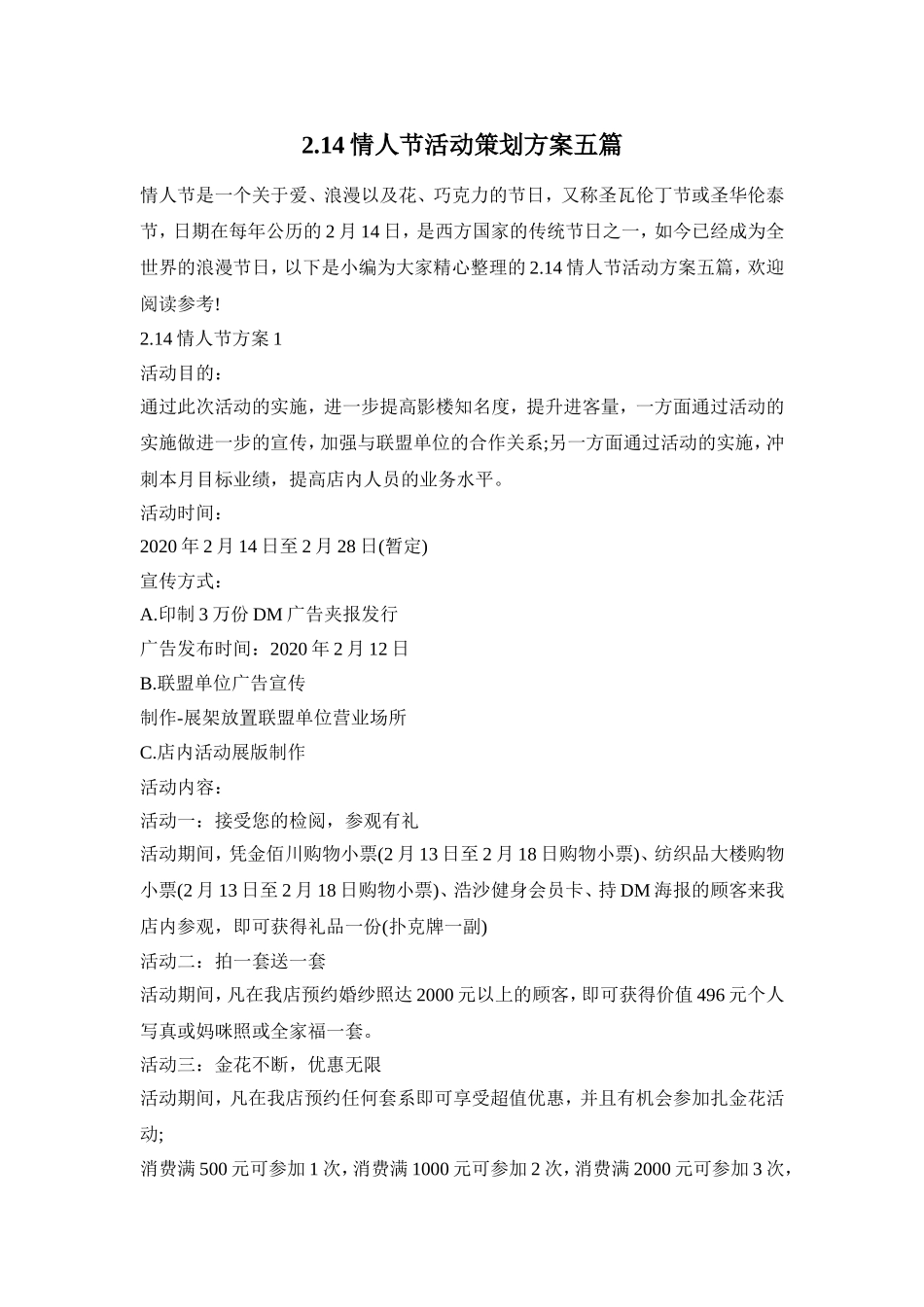 2.14 情人节活动策划方案五篇

情人节是一个关于爱、浪漫以及花、巧克力的节日，又称圣瓦伦丁节或圣华伦泰节，日期在每年公历的 2 月 14 日，是西方国家的传统节日之一，如今已经成为全世界的浪漫节日，以下是小编为大家精心整理的 2.14 情人节活动方案五篇，欢迎阅读参考!

2.14 情人节方案 1

活动目的：

通过此次活动的实施，进一步提高影楼知名度，提升进客量，一方面通过活动的实施做进一步的宣传，加强与联盟单位的合作关系;另一方面通过活动的实施，冲刺本月目标业绩，提高店内人员的业务水平。

活动时间：

2020 年 2 月 14 日至 2 月 28 日(暂定)

宣传方式：

A.印制 3 万份 DM 广告夹报发行

广告发布时间：2020 年 2 月 12 日

B.联盟单位广告宣传

制作-展架放置联盟单位营业场所

C.店内活动展版制作

活动内容：

活动一：接受您的检阅，参观有礼

活动期间，凭金佰川购物小票(2 月 13 日至 2 月 18 日购物小票)、纺织品大楼购物小票(2 月 13 日至 2 月 18 日购物小票)、浩沙健身会员卡、持 DM 海报的顾客来我店内参观，即可获得礼品一份(扑克牌一副)

活动二：拍一套送一套

活动期间，凡在我店预约婚纱照达 2000 元以上的顾客，即可获得价值 496 元个人写真或妈咪照或全家福一套。

活动三：金花不断，优惠无限

活动期间，凡在我店预约任何套系即可享受超值优惠，并且有机会参加扎金花活动;

消费满 500 元可参加 1 次，消费满 1000 元可参加 2 次，消费满 2000 元可参加 3 次，